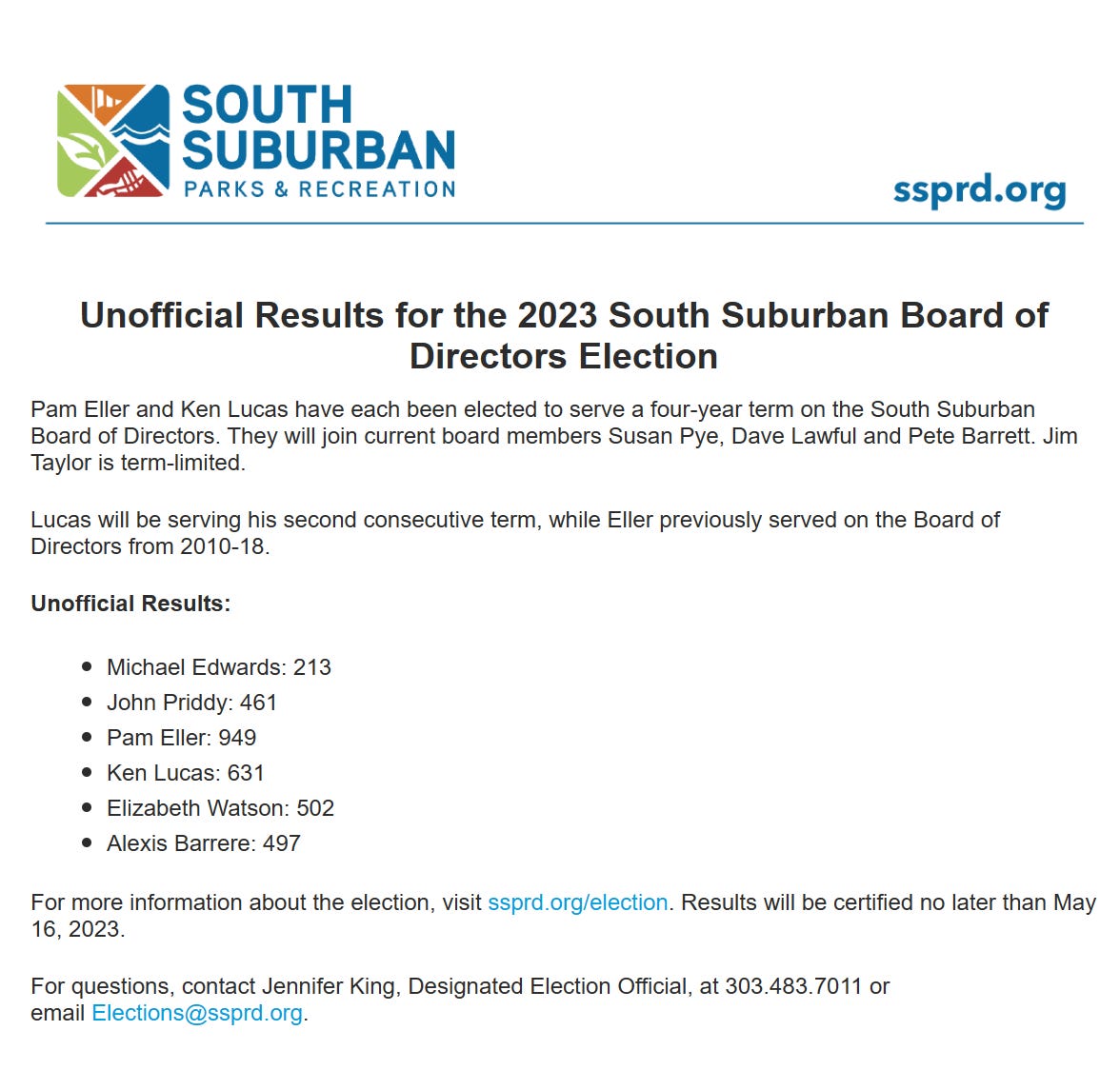 SOUTH SUBURBAN
PARKS & RECREATION

ssprd.org

Unofficial Results for the 2023 South Suburban Board of Directors Election

Pam Eller and Ken Lucas have each been elected to serve a four-year term on the South Suburban Board of Directors. They will join current board members Susan Pye, Dave Lawful and Pete Barrett. Jim Taylor is term-limited.

Lucas will be serving his second consecutive term, while Eller previously served on the Board of Directors from 2010-18.

Unofficial Results:

- Michael Edwards: 213
- John Priddy: 461
- Pam Eller: 949
- Ken Lucas: 631
- Elizabeth Watson: 502
- Alexis Barrere: 497

For more information about the election, visit ssprd.org/election. Results will be certified no later than May 16, 2023.

For questions, contact Jennifer King, Designated Election Official, at 303.483.7011 or email Elections@ssprd.org.